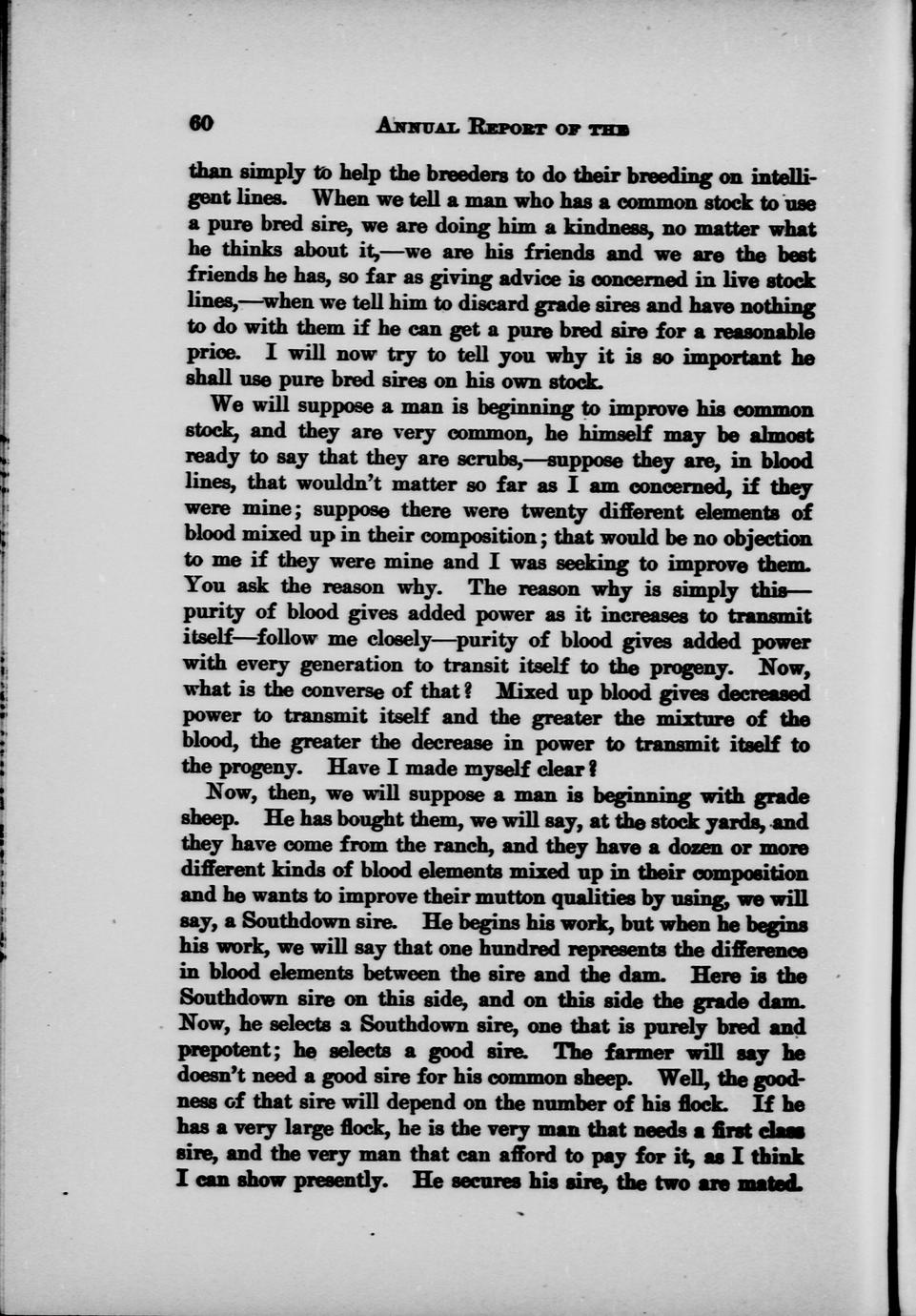 60 ANNUAL REPORT OF THE

than simply to help the breeders to do their breeding on intelligent lines. When we tell a man who has a common stock to use a pure bred sire, we are doing him a kindness, no matter what he thinks about it,—we are his friends and we are the best friends he has, so far as giving advice is concerned in live stock lines,—when we tell him to discard grade sires and have nothing to do with them if he can get a pure bred sire for a reasonable price. I will now try to tell you why it is so important he shall use pure bred sires on his own stock.

We will suppose a man is beginning to improve his common stock, and they are very common, he himself may be almost ready to say that they are scrubs,—suppose they are, in blood lines, that wouldn't matter so far as I am concerned, if they were mine; suppose there were twenty different elements of blood mixed up in their composition; that would be no objection to me if they were mine and I was seeking to improve them. You ask the reason why. The reason why is simply this—purity of blood gives added power as it increases to transmit itself—follow me closely—purity of blood gives added power with every generation to transit itself to the progeny. Now, what is the converse of that? Mixed up blood gives decreased power to transmit itself and the greater the mixture of the blood, the greater the decrease in power to transmit itself to the progeny. Have I made myself clear?

Now, then, we will suppose a man is beginning with grade sheep. He has bought them, we will say, at the stock yards, and they have come from the ranch, and they have a dozen or more different kinds of blood elements mixed up in their composition and he wants to improve their mutton qualities by using, we will say, a Southdown sire. He begins his work, but when he begins his work, we will say that one hundred represents the difference in blood elements between the sire and the dam. Here is the Southdown sire on this side, and on this side the grade dam. Now, he selects a Southdown sire, one that is purely bred and prepotent; he selects a good sire. The farmer will say he doesn't need a good sire for his common sheep. Well, the goodness of that sire will depend on the number of his flock. If he has a very large flock, he is the very man that needs a first class sire, and the very man that can afford to pay for it, as I think I can show presently. He secures his sire, the two are mated.